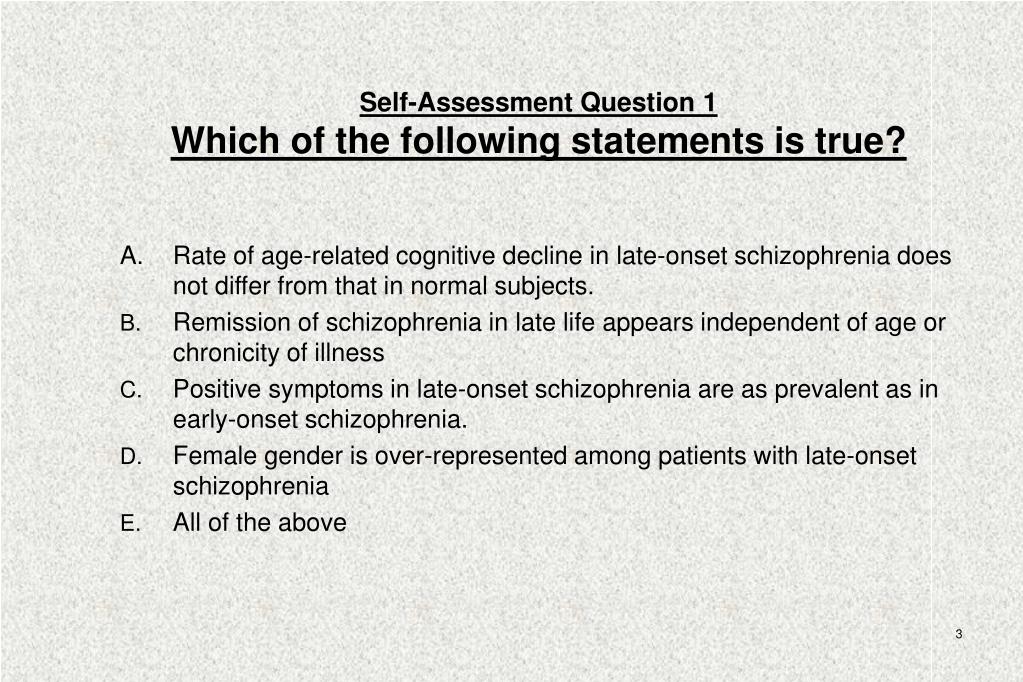 Self-Assessment Question 1
Which of the following statements is true?

A. Rate of age-related cognitive decline in late-onset schizophrenia does not differ from that in normal subjects.
B. Remission of schizophrenia in late life appears independent of age or chronicity of illness
C. Positive symptoms in late-onset schizophrenia are as prevalent as in early-onset schizophrenia.
D. Female gender is over-represented among patients with late-onset schizophrenia
E. All of the above

3